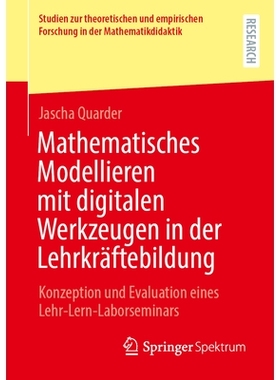 Studien zur theoretischen und empirischen Forschung in der Mathematikdidaktik

RESEARCH

Jascha Quarder

Mathematisches Modellieren mit digitalen Werkzeugen in der Lehrkräftebildung

Konzeption und Evaluation eines Lehr-Lern-Laborseminars

Springer Spektrum